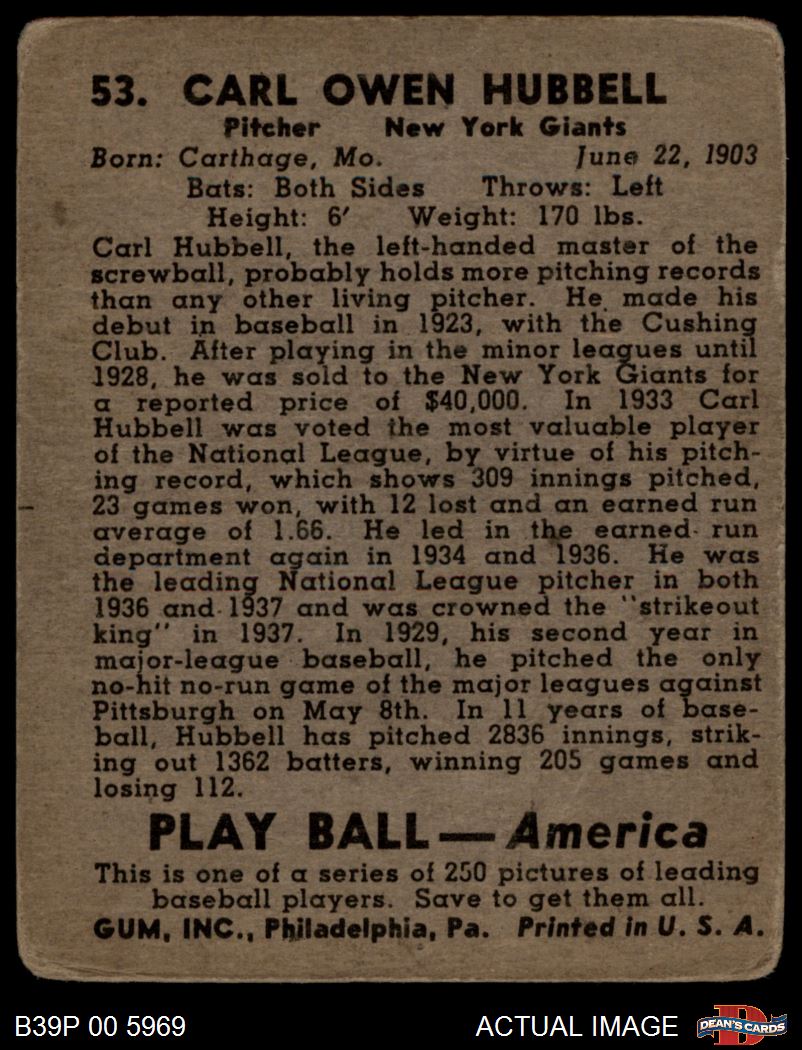 53. CARL OWEN HUBBELL

Pitcher New York Giants

Born: Carthage, Mo. June 22, 1903

Bats: Both Sides Throws: Left

Height: 6' Weight: 170 lbs.

Carl Hubbell, the left-handed master of the screwball, probably holds more pitching records than any other living pitcher. He made his debut in baseball in 1923, with the Cushing Club. After playing in the minor leagues until 1928, he was sold to the New York Giants for a reported price of $40,000. In 1933 Carl Hubbell was voted the most valuable player of the National League, by virtue of his pitching record, which shows 309 innings pitched, 23 games won, with 12 lost and an earned run average of 1.66. He led in the earned run department again in 1934 and 1936. He was the leading National League pitcher in both 1936 and 1937 and was crowned the "strikeout king" in 1937. In 1929, his second year in major-league baseball, he pitched the only no-hit no-run game of the major leagues against Pittsburgh on May 8th. In 11 years of baseball, Hubbell has pitched 2836 innings, striking out 1362 batters, winning 205 games and losing 112.

PLAY BALL — America

This is one of a series of 250 pictures of leading baseball players. Save to get them all.

GUM, INC., Philadelphia, Pa. Printed in U. S. A.

B39P 00 5969

ACTUAL IMAGE

DEAN'S CARDS